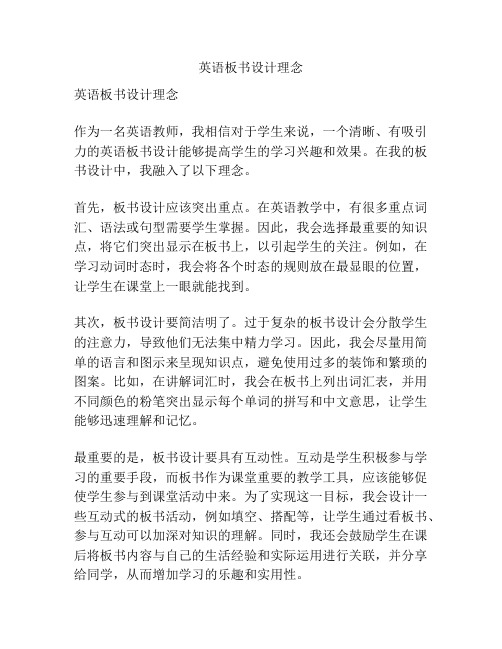 英语板书设计理念

英语板书设计理念

作为一名英语教师，我相信对于学生来说，一个清晰、有吸引力的英语板书设计能够提高学生的学习兴趣和效果。在我的板书设计中，我融入了以下理念。

首先，板书设计应该突出重点。在英语教学中，有很多重点词汇、语法或句型需要学生掌握。因此，我会选择最重要的知识点，将它们突出显示在板书上，以引起学生的关注。例如，在学习动词时态时，我会将各个时态的规则放在最显眼的位置，让学生在课堂上一眼就能找到。

其次，板书设计要简洁明了。过于复杂的板书设计会分散学生的注意力，导致他们无法集中精力学习。因此，我会尽量用简单的语言和图示来呈现知识点，避免使用过多的装饰和繁琐的图案。比如，在讲解词汇时，我会在板书上列出词汇表，并用不同颜色的粉笔突出显示每个单词的拼写和中文意思，让学生能够迅速理解和记忆。

最重要的是，板书设计要具有互动性。互动是学生积极参与学习的重要手段，而板书作为课堂重要的教学工具，应该能够促使学生参与到课堂活动中来。为了实现这一目标，我会设计一些互动式的板书活动，例如填空、搭配等，让学生通过看板书、参与互动可以加深对知识的理解。同时，我还会鼓励学生在课后将板书内容与自己的生活经验和实际运用进行关联，并分享给同学，从而增加学习的乐趣和实用性。